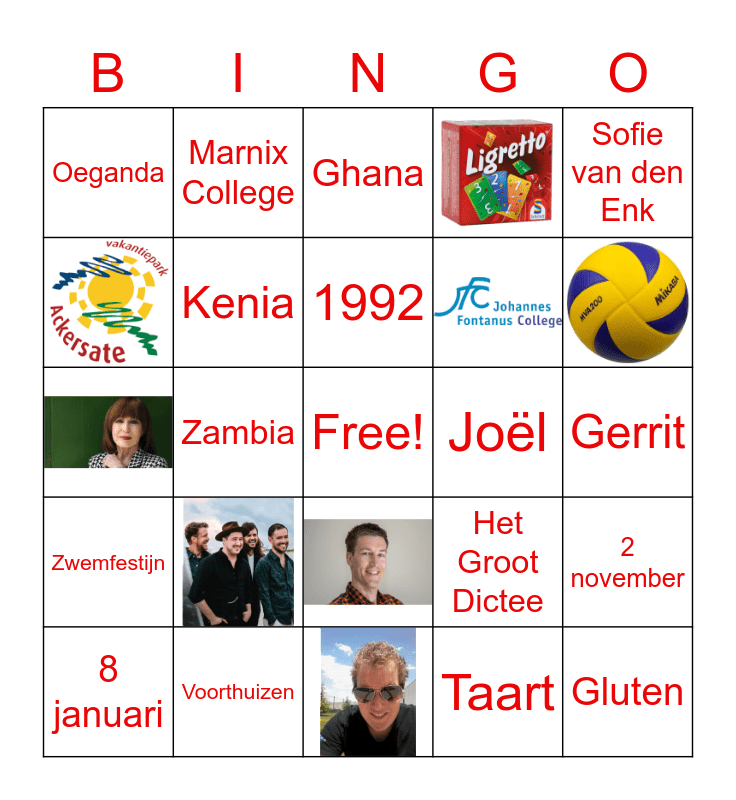 | B | I | N | G | O |
|---|---|---|---|---|
| Oeganda | Marnix College | Ghana | Ligretto | Sofie van den Enk |
| vakantiepark Ackersate | Kenia | 1992 | JFC Johannes Fontanus College | MIKASA MVA200 |
|  | Zambia | Free! | Joël | Gerrit |
| Zwemfestijn |  |  | Het Groot Dictee | 2 november |
| 8 januari | Voorthuizen |  | Taart | Gluten |